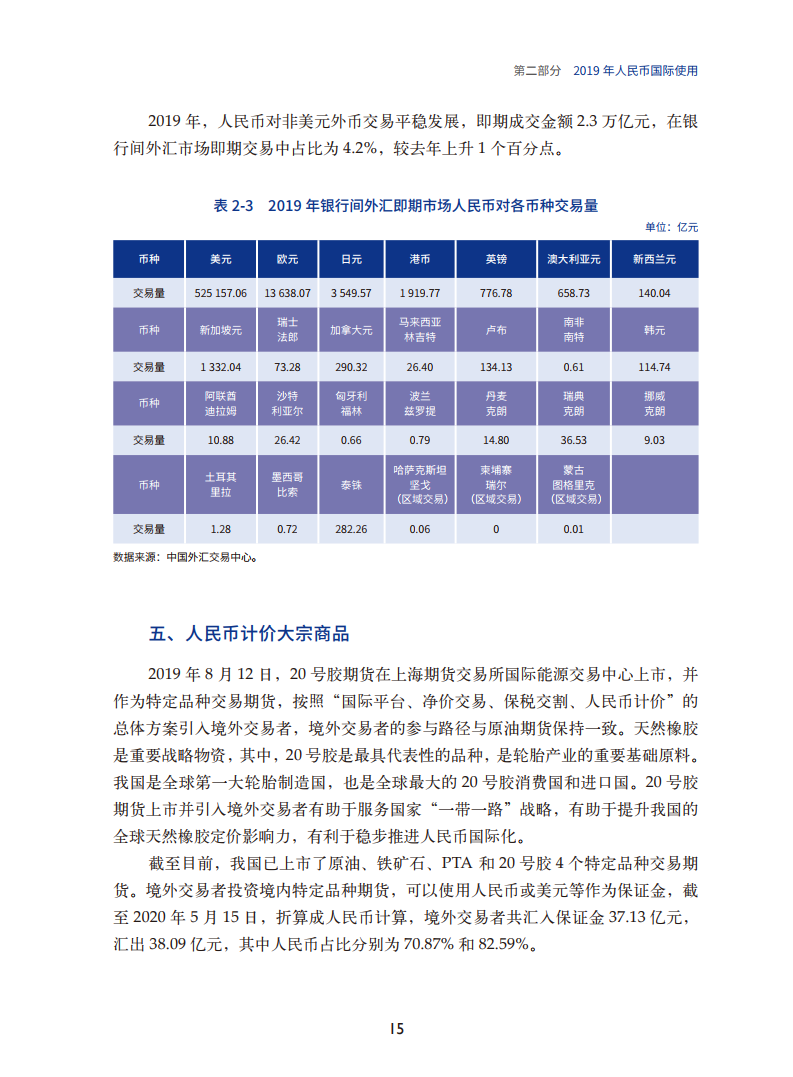 第二部分　2019 年人民币国际使用

2019 年，人民币对非美元外币交易平稳发展，即期成交金额 2.3 万亿元，在银行间外汇市场即期交易中占比为 4.2%，较去年上升 1 个百分点。

表 2-3　2019 年银行间外汇即期市场人民币对各币种交易量

单位：亿元

| 币种 | 美元 | 欧元 | 日元 | 港币 | 英镑 | 澳大利亚元 | 新西兰元 |
|---|---|---|---|---|---|---|---|
| 交易量 | 525 157.06 | 13 638.07 | 3 549.57 | 1 919.77 | 776.78 | 658.73 | 140.04 |
| 币种 | 新加坡元 | 瑞士法郎 | 加拿大元 | 马来西亚林吉特 | 卢布 | 南非南特 | 韩元 |
| 交易量 | 1 332.04 | 73.28 | 290.32 | 26.40 | 134.13 | 0.61 | 114.74 |
| 币种 | 阿联酋迪拉姆 | 沙特利亚尔 | 匈牙利福林 | 波兰兹罗提 | 丹麦克朗 | 瑞典克朗 | 挪威克朗 |
| 交易量 | 10.88 | 26.42 | 0.66 | 0.79 | 14.80 | 36.53 | 9.03 |
| 币种 | 土耳其里拉 | 墨西哥比索 | 泰铢 | 哈萨克斯坦坚戈（区域交易） | 柬埔寨瑞尔（区域交易） | 蒙古图格里克（区域交易） | |
| 交易量 | 1.28 | 0.72 | 282.26 | 0.06 | 0 | 0.01 | |

数据来源：中国外汇交易中心。

五、人民币计价大宗商品

2019 年 8 月 12 日，20 号胶期货在上海期货交易所国际能源交易中心上市，并作为特定品种交易期货，按照“国际平台、净价交易、保税交割、人民币计价”的总体方案引入境外交易者，境外交易者的参与路径与原油期货保持一致。天然橡胶是重要战略物资，其中，20 号胶是最具代表性的品种，是轮胎产业的重要基础原料。我国是全球第一大轮胎制造国，也是全球最大的 20 号胶消费国和进口国。20 号胶期货上市并引入境外交易者有助于服务国家“一带一路”战略，有助于提升我国的全球天然橡胶定价影响力，有利于稳步推进人民币国际化。

截至目前，我国已上市了原油、铁矿石、PTA 和 20 号胶 4 个特定品种交易期货。境外交易者投资境内特定品种期货，可以使用人民币或美元等作为保证金，截至 2020 年 5 月 15 日，折算成人民币计算，境外交易者共汇入保证金 37.13 亿元，汇出 38.09 亿元，其中人民币占比分别为 70.87% 和 82.59%。

15